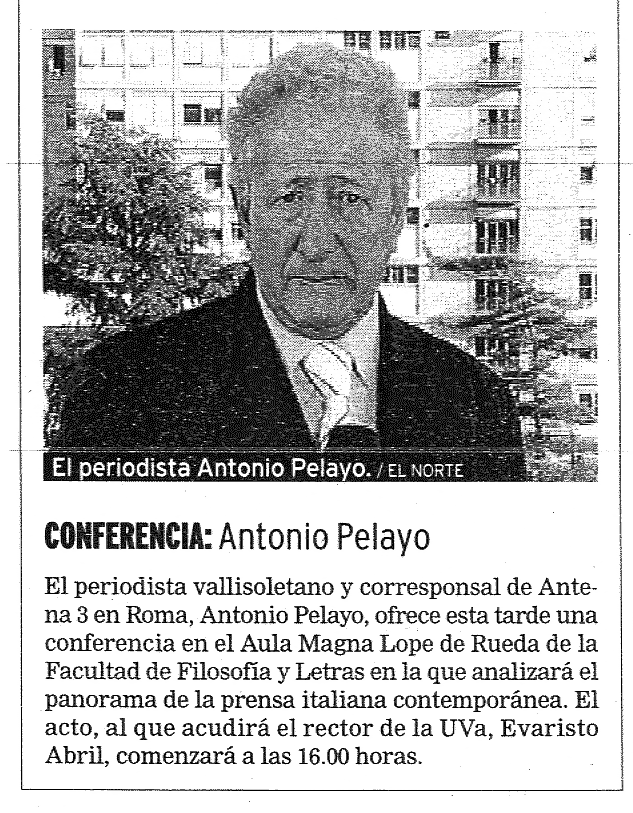 El periodista Antonio Pelayo. / EL NORTE

CONFERENCIA: Antonio Pelayo

El periodista vallisoletano y corresponsal de Antena 3 en Roma, Antonio Pelayo, ofrece esta tarde una conferencia en el Aula Magna Lope de Rueda de la Facultad de Filosofía y Letras en la que analizará el panorama de la prensa italiana contemporánea. El acto, al que acudirá el rector de la UVa, Evaristo Abril, comenzará a las 16.00 horas.